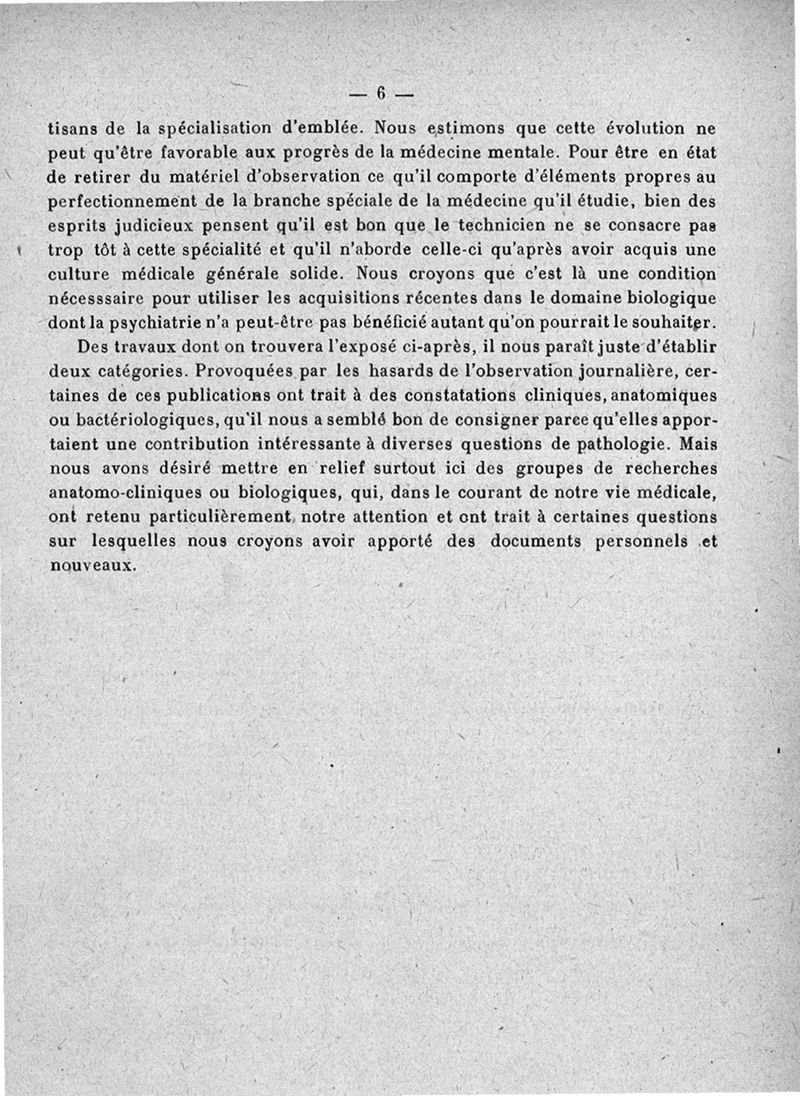 — 6 —

tisans de la spécialisation d'emblée. Nous estimons que cette évolution ne peut qu'être favorable aux progrès de la médecine mentale. Pour être en état de retirer du matériel d'observation ce qu'il comporte d'éléments propres au perfectionnement de la branche spéciale de la médecine qu'il étudie, bien des esprits judicieux pensent qu'il est bon que le technicien ne se consacre pas trop tôt à cette spécialité et qu'il n'aborde celle-ci qu'après avoir acquis une culture médicale générale solide. Nous croyons que c'est là une condition nécesssaire pour utiliser les acquisitions récentes dans le domaine biologique dont la psychiatrie n'a peut-être pas bénéficié autant qu'on pourrait le souhaiter.

Des travaux dont on trouvera l'exposé ci-après, il nous paraît juste d'établir deux catégories. Provoquées par les hasards de l'observation journalière, certaines de ces publications ont trait à des constatations cliniques, anatomiques ou bactériologiques, qu'il nous a semblé bon de consigner parce qu'elles apportaient une contribution intéressante à diverses questions de pathologie. Mais nous avons désiré mettre en relief surtout ici des groupes de recherches anatomo-cliniques ou biologiques, qui, dans le courant de notre vie médicale, ont retenu particulièrement notre attention et ont trait à certaines questions sur lesquelles nous croyons avoir apporté des documents personnels et nouveaux.